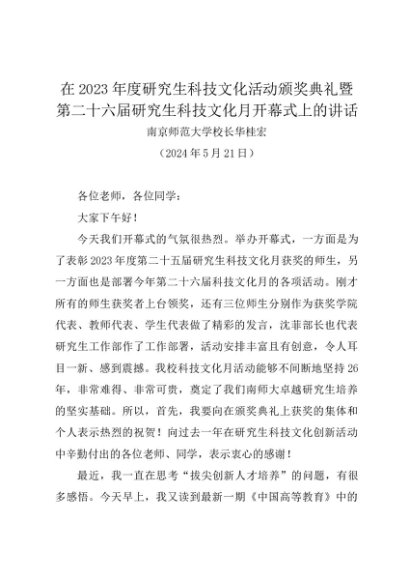 在 2023 年度研究生科技文化活动颁奖典礼暨第二十六届研究生科技文化月开幕式上的讲话

南京师范大学校长华桂宏

（2024 年 5 月 21 日）

各位老师，各位同学：

大家下午好！

今天我们开幕式的气氛很热烈。举办开幕式，一方面是为了表彰 2023 年度第二十五届研究生科技文化月获奖的师生，另一方面也是部署今年第二十六届科技文化月的各项活动。刚才所有的师生获奖者上台领奖，还有三位师生分别作为获奖学院代表、教师代表、学生代表做了精彩的发言，沈菲部长也代表研究生工作部作了工作部署，活动安排丰富且有创意，令人耳目一新、感到震撼。我校科技文化月活动能够不间断地坚持 26 年，非常难得、非常可贵，奠定了我们南师大卓越研究生培养的坚实基础。所以，首先，我要向在颁奖典礼上获奖的集体和个人表示热烈的祝贺！向过去一年在研究生科技文化创新活动中辛勤付出的各位老师、同学，表示衷心的感谢！

最近，我一直在思考“拔尖创新人才培养”的问题，有很多感悟。今天早上，我又读到最新一期《中国高等教育》中的